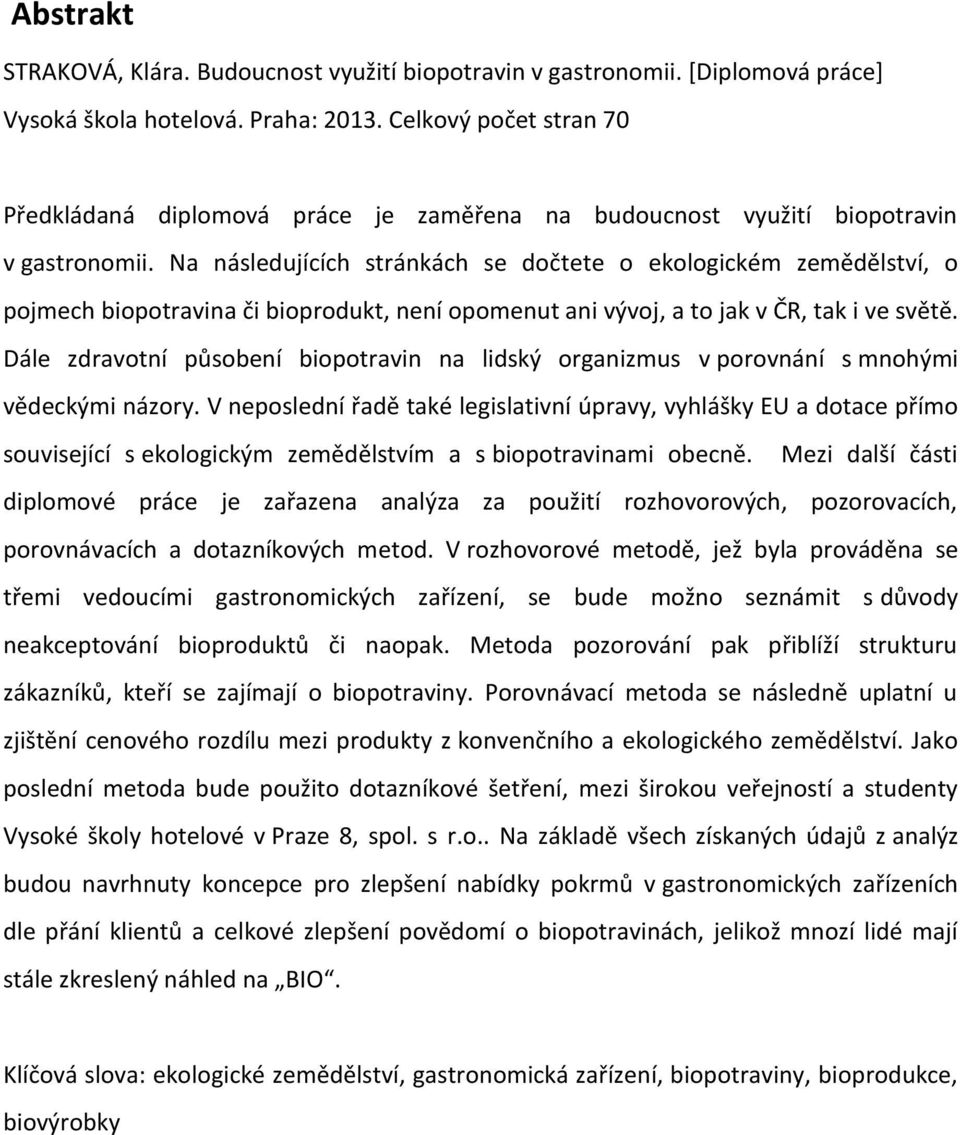 Abstrakt

STRAKOVÁ, Klára. Budoucnost využití biopotravin v gastronomii. [Diplomová práce] Vysoká škola hotelová. Praha: 2013. Celkový počet stran 70

Předkládaná diplomová práce je zaměřena na budoucnost využití biopotravin v gastronomii. Na následujících stránkách se dočtete o ekologickém zemědělství, o pojmech biopotravina či bioprodukt, není opomenut ani vývoj, a to jak v ČR, tak i ve světě. Dále zdravotní působení biopotravin na lidský organizmus v porovnání s mnohými vědeckými názory. V neposlední řadě také legislativní úpravy, vyhlášky EU a dotace přímo související s ekologickým zemědělstvím a s biopotravinami obecně. Mezi další části diplomové práce je zařazena analýza za použití rozhovorových, pozorovacích, porovnávacích a dotazníkových metod. V rozhovorové metodě, jež byla prováděna se třemi vedoucími gastronomických zařízení, se bude možno seznámit s důvody neakceptování bioproduktů či naopak. Metoda pozorování pak přiblíží strukturu zákazníků, kteří se zajímají o biopotraviny. Porovnávací metoda se následně uplatní u zjištění cenového rozdílu mezi produkty z konvenčního a ekologického zemědělství. Jako poslední metoda bude použito dotazníkové šetření, mezi širokou veřejností a studenty Vysoké školy hotelové v Praze 8, spol. s r.o.. Na základě všech získaných údajů z analýz budou navrhnuty koncepce pro zlepšení nabídky pokrmů v gastronomických zařízeních dle přání klientů a celkové zlepšení povědomí o biopotravinách, jelikož mnozí lidé mají stále zkreslený náhled na „BIO“.

Klíčová slova: ekologické zemědělství, gastronomická zařízení, biopotraviny, bioprodukce, biovýrobky